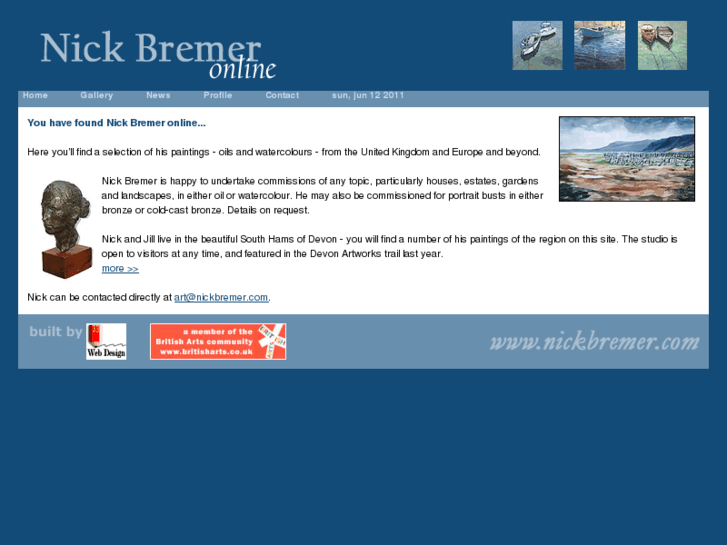 Nick Bremer online

Home Gallery News Profile Contact sun, jun 12 2011

You have found Nick Bremer online...

Here you'll find a selection of his paintings - oils and watercolours - from the United Kingdom and Europe and beyond.

Nick Bremer is happy to undertake commissions of any topic, particularly houses, estates, gardens and landscapes, in either oil or watercolour. He may also be commissioned for portrait busts in either bronze or cold-cast bronze. Details on request.

Nick and Jill live in the beautiful South Hams of Devon - you will find a number of his paintings of the region on this site. The studio is open to visitors at any time, and featured in the Devon Artworks trail last year.
more >>

Nick can be contacted directly at art@nickbremer.com.

built by Web Design

a member of the British Arts community www.britisharts.co.uk

www.nickbremer.com